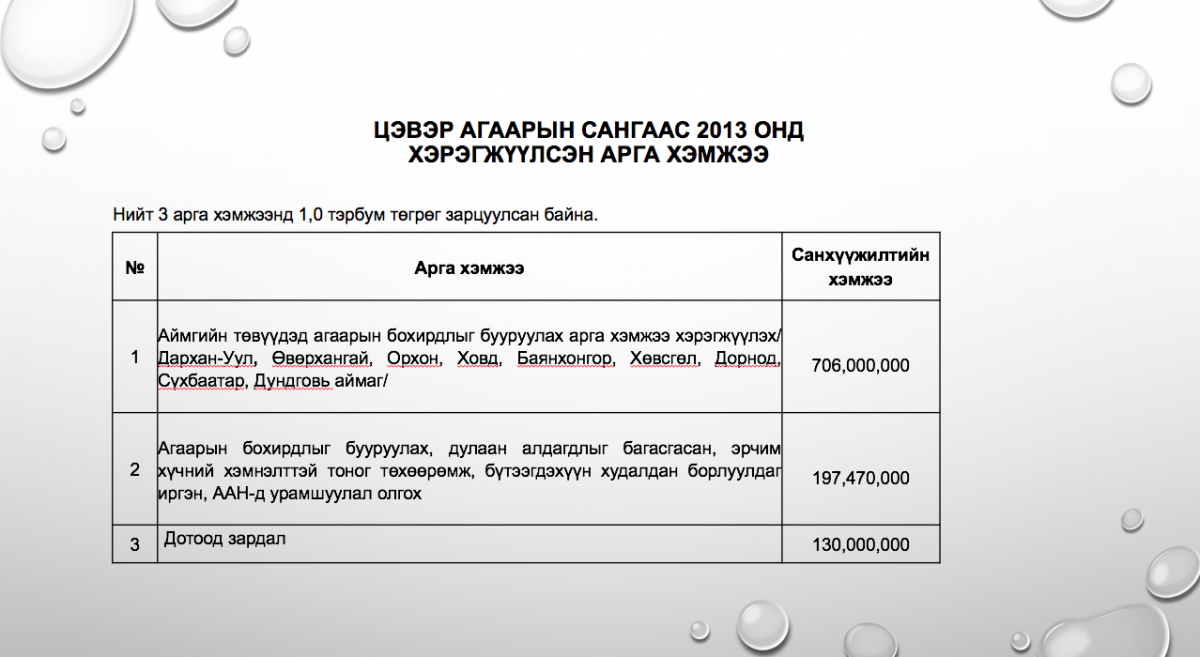 ЦЭВЭР АГААРЫН САНГААС 2013 ОНД ХЭРЭГЖҮҮЛСЭН АРГА ХЭМЖЭЭ

Нийт 3 арга хэмжээнд 1,0 тэрбум төгрөг зарцуулсан байна.

| № | Арга хэмжээ | Санхүүжилтийн хэмжээ |
|---|---|---|
| 1 | Аймгийн төвүүдэд агаарын бохирдлыг бууруулах арга хэмжээ хэрэгжүүлэх/ Дархан-Уул, Өвөрхангай, Орхон, Ховд, Баянхонгор, Хөвсгөл, Дорнод, Сүхбаатар, Дундговь аймаг/ | 706,000,000 |
| 2 | Агаарын бохирдлыг бууруулах, дулаан алдагдлыг багасгасан, эрчим хүчний хэмнэлттэй тоног төхөөрөмж, бүтээгдэхүүн худалдан борлуулдаг иргэн, ААН-д урамшуулал олгох | 197,470,000 |
| 3 | Дотоод зардал | 130,000,000 |